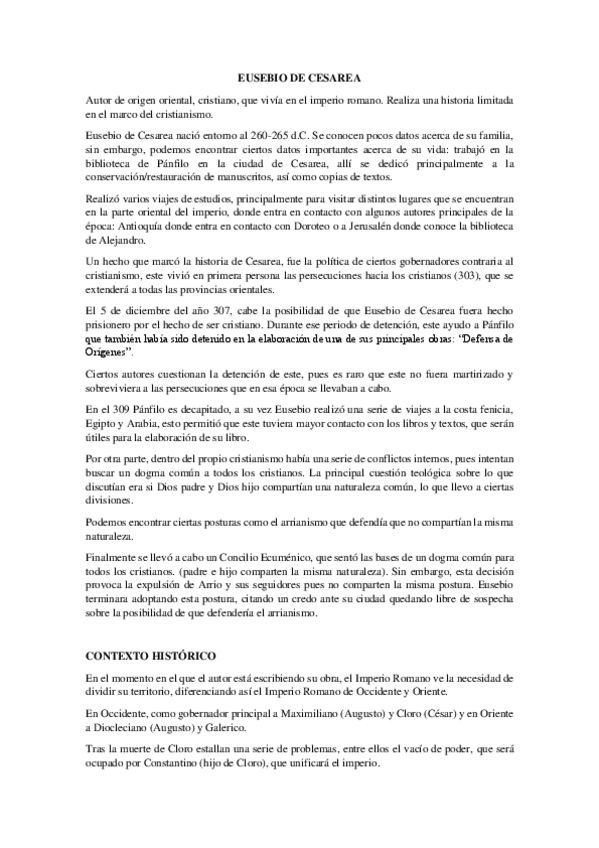 EUSEBIO DE CESAREA

Autor de origen oriental, cristiano, que vivía en el imperio romano. Realiza una historia limitada en el marco del cristianismo.

Eusebio de Cesarea nació entorno al 260-265 d.C. Se conocen pocos datos acerca de su familia, sin embargo, podemos encontrar ciertos datos importantes acerca de su vida: trabajó en la biblioteca de Pánfilo en la ciudad de Cesarea, allí se dedicó principalmente a la conservación/restauración de manuscritos, así como copias de textos.

Realizó varios viajes de estudios, principalmente para visitar distintos lugares que se encuentran en la parte oriental del imperio, donde entra en contacto con algunos autores principales de la época: Antioquía donde entra en contacto con Doroteo o a Jerusalén donde conoce la biblioteca de Alejandro.

Un hecho que marcó la historia de Cesarea, fue la política de ciertos gobernadores contraria al cristianismo, este vivió en primera persona las persecuciones hacia los cristianos (303), que se extenderá a todas las provincias orientales.

El 5 de diciembre del año 307, cabe la posibilidad de que Eusebio de Cesarea fuera hecho prisionero por el hecho de ser cristiano. Durante ese periodo de detención, este ayudo a Pánfilo que también había sido detenido en la elaboración de una de sus principales obras: "Defensa de Orígenes".

Ciertos autores cuestionan la detención de este, pues es raro que este no fuera martirizado y sobreviviera a las persecuciones que en esa época se llevaban a cabo.

En el 309 Pánfilo es decapitado, a su vez Eusebio realizó una serie de viajes a la costa fenicia, Egipto y Arabia, esto permitió que este tuviera mayor contacto con los libros y textos, que serán útiles para la elaboración de su libro.

Por otra parte, dentro del propio cristianismo había una serie de conflictos internos, pues intentan buscar un dogma común a todos los cristianos. La principal cuestión teológica sobre lo que discutían era si Dios padre y Dios hijo compartían una naturaleza común, lo que llevo a ciertas divisiones.

Podemos encontrar ciertas posturas como el arrianismo que defendía que no compartían la misma naturaleza.

Finalmente se llevó a cabo un Concilio Ecuménico, que sentó las bases de un dogma común para todos los cristianos. (padre e hijo comparten la misma naturaleza). Sin embargo, esta decisión provoca la expulsión de Arrio y sus seguidores pues no comparten la misma postura. Eusebio terminara adoptando esta postura, citando un credo ante su ciudad quedando libre de sospecha sobre la posibilidad de que defendería el arrianismo.

CONTEXTO HISTÓRICO

En el momento en el que el autor está escribiendo su obra, el Imperio Romano ve la necesidad de dividir su territorio, diferenciando así el Imperio Romano de Occidente y Oriente.

En Occidente, como gobernador principal a Maximiliano (Augusto) y Cloro (César) y en Oriente a Diocleciano (Augusto) y Galerico.

Tras la muerte de Cloro estallan una serie de problemas, entre ellos el vacío de poder, que será ocupado por Constantino (hijo de Cloro), que unificará el imperio.